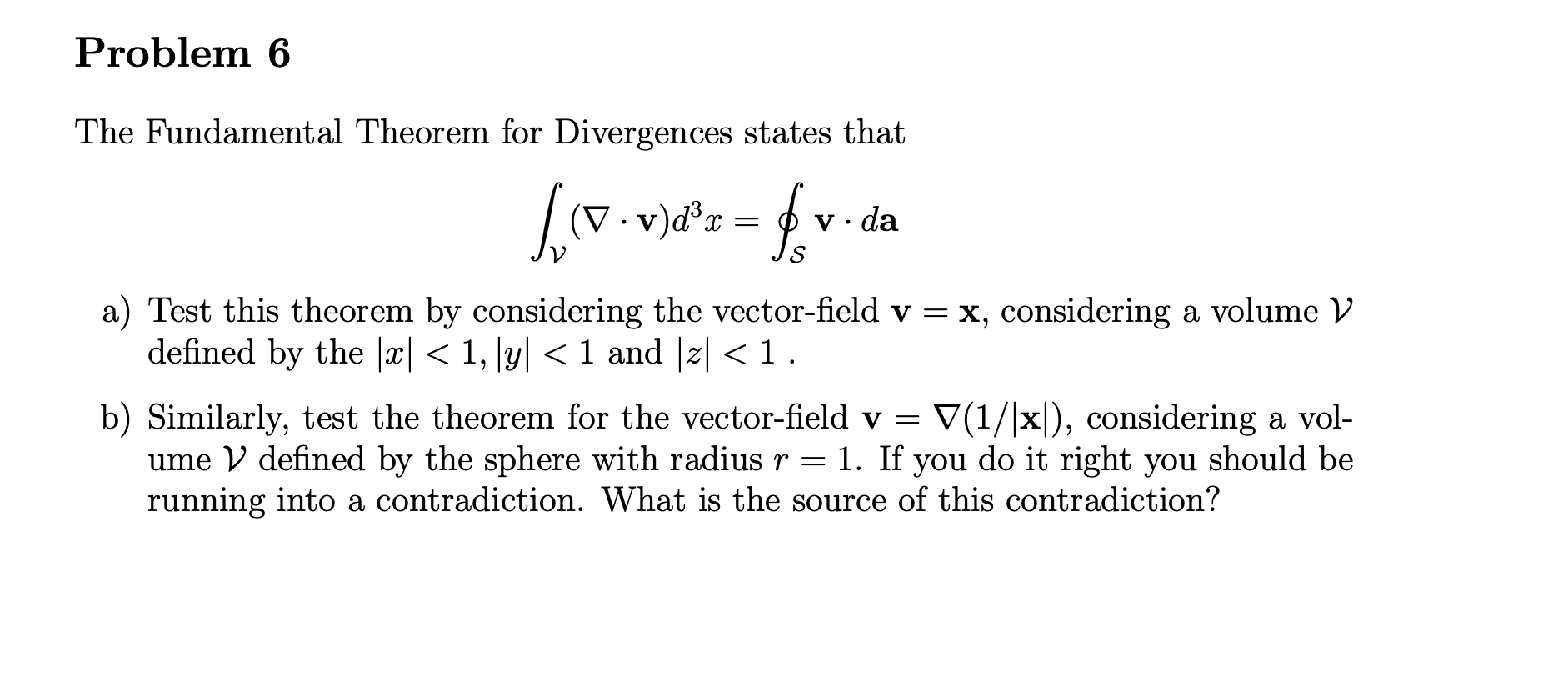 Problem 6

The Fundamental Theorem for Divergences states that

$$\int_{\mathcal{V}} (\nabla \cdot \mathbf{v}) d^3x = \oint_{\mathcal{S}} \mathbf{v} \cdot d\mathbf{a}$$

a) Test this theorem by considering the vector-field $\mathbf{v} = \mathbf{x}$, considering a volume $\mathcal{V}$ defined by the $|x| < 1, |y| < 1$ and $|z| < 1$ .

b) Similarly, test the theorem for the vector-field $\mathbf{v} = \nabla(1/|\mathbf{x}|)$, considering a volume $\mathcal{V}$ defined by the sphere with radius $r = 1$. If you do it right you should be running into a contradiction. What is the source of this contradiction?